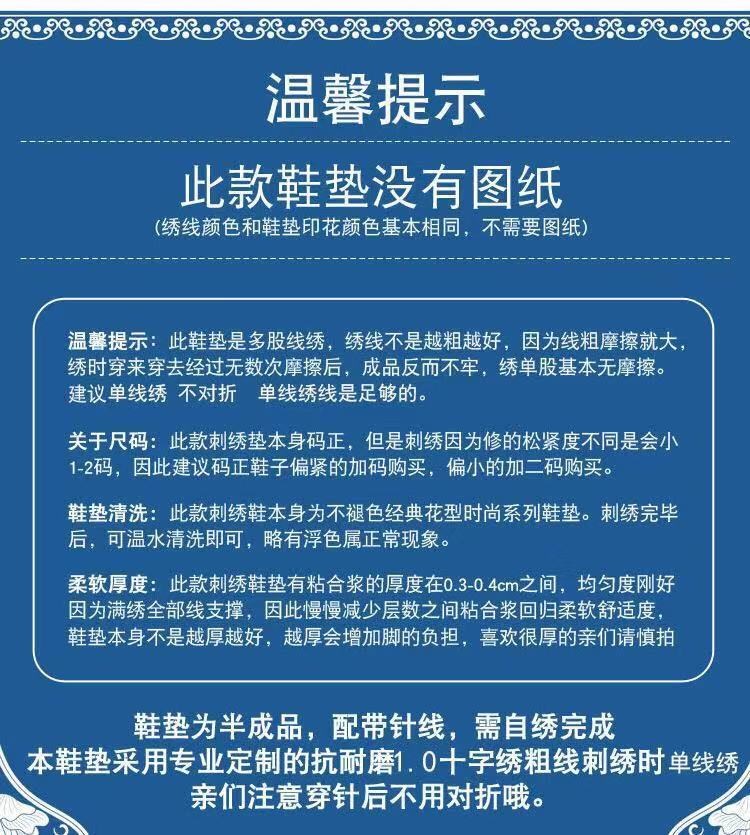 温馨提示

此款鞋垫没有图纸

(绣线颜色和鞋垫印花颜色基本相同，不需要图纸)

温馨提示：此鞋垫是多股线绣，绣线不是越粗越好，因为线粗摩擦就大，绣时穿来穿去经过无数次摩擦后，成品反而不牢，绣单股基本无摩擦。建议单线绣 不对折 单线绣线是足够的。

关于尺码：此款刺绣垫本身码正，但是刺绣因为修的松紧度不同是会小1-2码，因此建议码正鞋子偏紧的加码购买，偏小的加二码购买。

鞋垫清洗：此款刺绣鞋本身为不褪色经典花型时尚系列鞋垫。刺绣完毕后，可温水清洗即可，略有浮色属正常现象。

柔软厚度：此款刺绣鞋垫有粘合浆的厚度在0.3-0.4cm之间，均匀度刚好因为满绣全部线支撑，因此慢慢减少层数之间粘合浆回归柔软舒适度，鞋垫本身不是越厚越好，越厚会增加脚的负担，喜欢很厚的亲们请慎拍

鞋垫为半成品，配带针线，需自绣完成
本鞋垫采用专业定制的抗耐磨1.0十字绣粗线刺绣时单线绣
亲们注意穿针后不用对折哦。